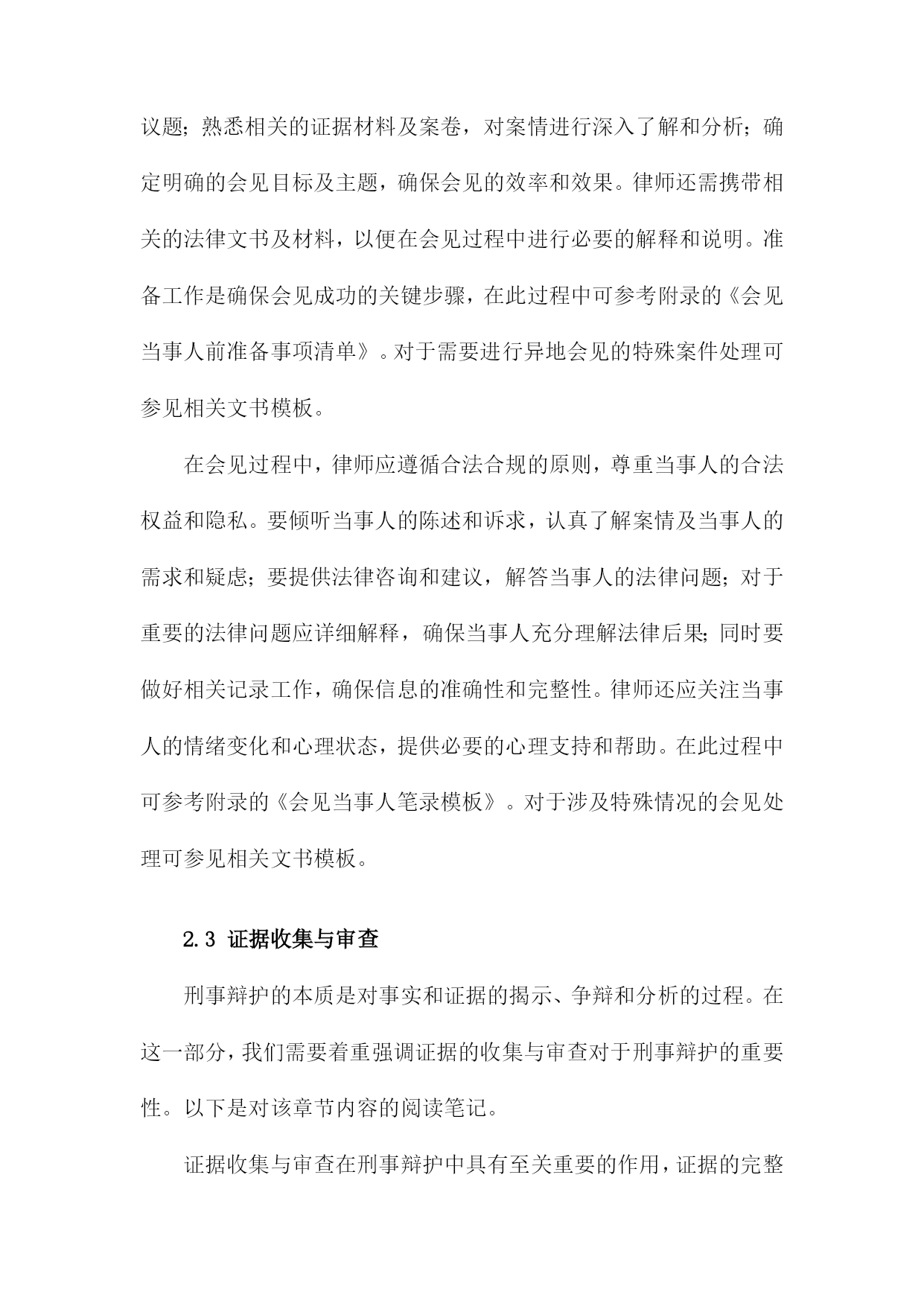 议题；熟悉相关的证据材料及案卷，对案情进行深入了解和分析；确定明确的会见目标及主题，确保会见的效率和效果。律师还需携带相关的法律文书及材料，以便在会见过程中进行必要的解释和说明。准备工作是确保会见成功的关键步骤，在此过程中可参考附录的《会见当事人前准备事项清单》。对于需要进行异地会见的特殊案件处理可参见相关文书模板。

在会见过程中，律师应遵循合法合规的原则，尊重当事人的合法权益和隐私。要倾听当事人的陈述和诉求，认真了解案情及当事人的需求和疑虑；要提供法律咨询和建议，解答当事人的法律问题；对于重要的法律问题应详细解释，确保当事人充分理解法律后果；同时要做好相关记录工作，确保信息的准确性和完整性。律师还应关注当事人的情绪变化和心理状态，提供必要的心理支持和帮助。在此过程中可参考附录的《会见当事人笔录模板》。对于涉及特殊情况的会见处理可参见相关文书模板。

2.3 证据收集与审查

刑事辩护的本质是对事实和证据的揭示、争辩和分析的过程。在这一部分，我们需要着重强调证据的收集与审查对于刑事辩护的重要性。以下是对该章节内容的阅读笔记。

证据收集与审查在刑事辩护中具有至关重要的作用，证据的完整